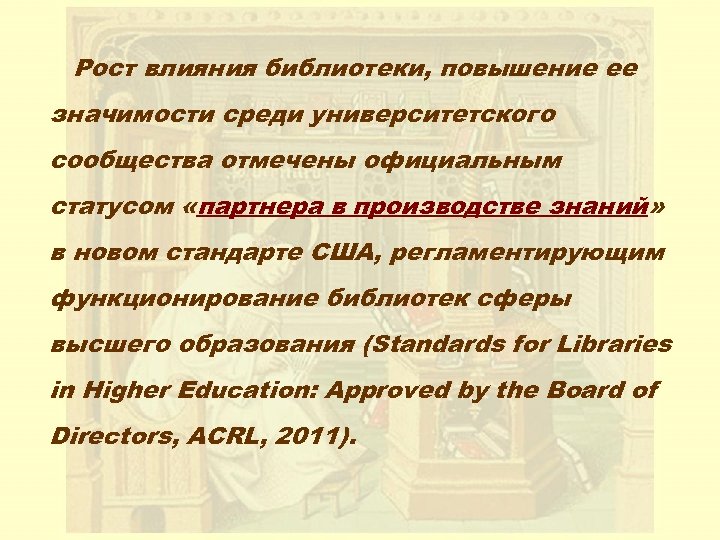 Рост влияния библиотеки, повышение ее значимости среди университетского сообщества отмечены официальным статусом «партнера в производстве знаний» в новом стандарте США, регламентирующим функционирование библиотек сферы высшего образования (Standards for Libraries in Higher Education: Approved by the Board of Directors, ACRL, 2011).